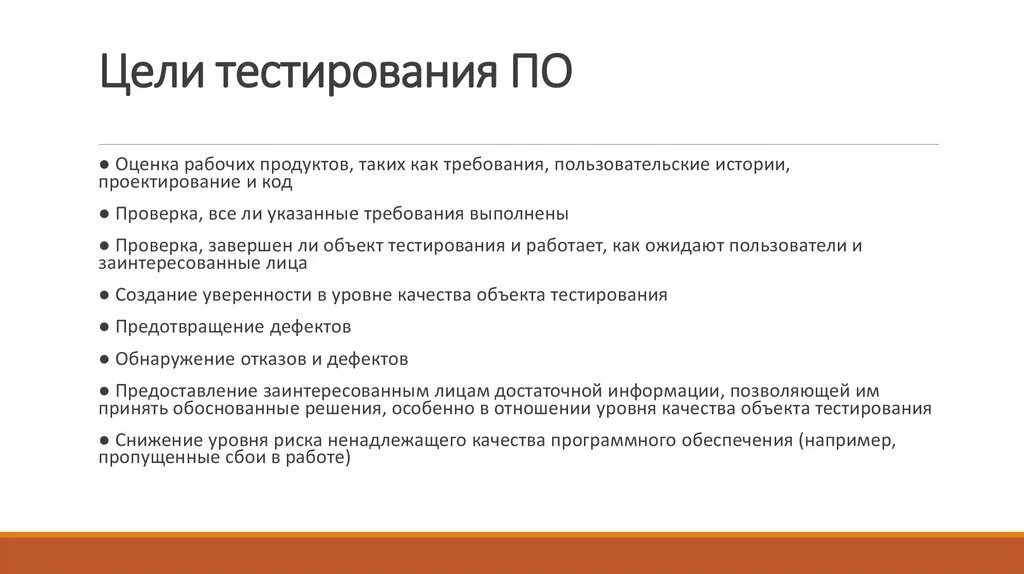 Цели тестирования ПО

● Оценка рабочих продуктов, таких как требования, пользовательские истории, проектирование и код

● Проверка, все ли указанные требования выполнены

● Проверка, завершен ли объект тестирования и работает, как ожидают пользователи и заинтересованные лица

● Создание уверенности в уровне качества объекта тестирования

● Предотвращение дефектов

● Обнаружение отказов и дефектов

● Предоставление заинтересованным лицам достаточной информации, позволяющей им принять обоснованные решения, особенно в отношении уровня качества объекта тестирования

● Снижение уровня риска ненадлежащего качества программного обеспечения (например, пропущенные сбои в работе)